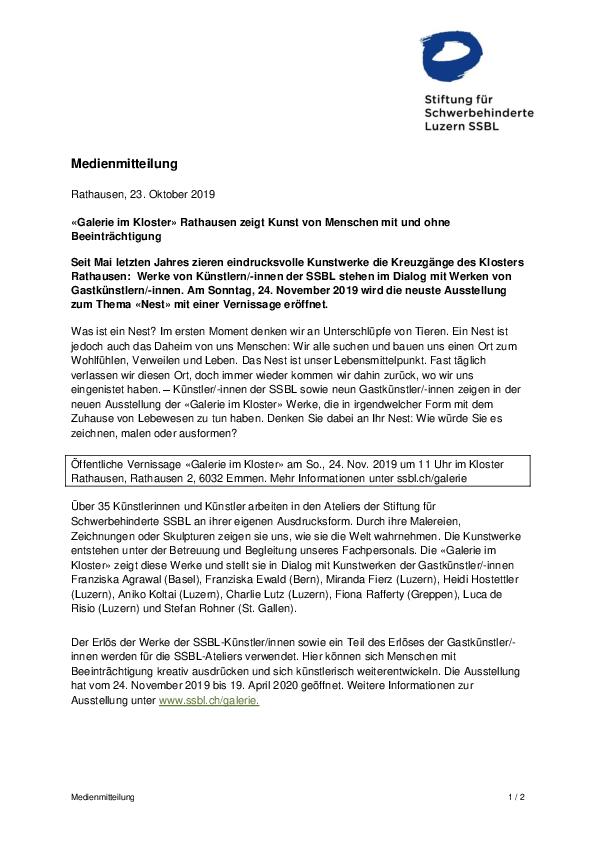 Stiftung für Schwerbehinderte Luzern SSBL

Medienmitteilung

Rathausen, 23. Oktober 2019

«Galerie im Kloster» Rathausen zeigt Kunst von Menschen mit und ohne Beeinträchtigung

Seit Mai letzten Jahres zieren eindrucksvolle Kunstwerke die Kreuzgänge des Klosters Rathausen: Werke von Künstlern/-innen der SSBL stehen im Dialog mit Werken von Gastkünstlern/-innen. Am Sonntag, 24. November 2019 wird die neuste Ausstellung zum Thema «Nest» mit einer Vernissage eröffnet.

Was ist ein Nest? Im ersten Moment denken wir an Unterschlüpfe von Tieren. Ein Nest ist jedoch auch das Daheim von uns Menschen: Wir alle suchen und bauen uns einen Ort zum Wohlfühlen, Verweilen und Leben. Das Nest ist unser Lebensmittelpunkt. Fast täglich verlassen wir diesen Ort, doch immer wieder kommen wir dahin zurück, wo wir uns eingenistet haben. – Künstler/-innen der SSBL sowie neun Gastkünstler/-innen zeigen in der neuen Ausstellung der «Galerie im Kloster» Werke, die in irgendwelcher Form mit dem Zuhause von Lebewesen zu tun haben. Denken Sie dabei an Ihr Nest: Wie würde Sie es zeichnen, malen oder ausformen?

Öffentliche Vernissage «Galerie im Kloster» am So., 24. Nov. 2019 um 11 Uhr im Kloster Rathausen, Rathausen 2, 6032 Emmen. Mehr Informationen unter ssbl.ch/galerie

Über 35 Künstlerinnen und Künstler arbeiten in den Ateliers der Stiftung für Schwerbehinderte SSBL an ihrer eigenen Ausdrucksform. Durch ihre Malereien, Zeichnungen oder Skulpturen zeigen sie uns, wie sie die Welt wahrnehmen. Die Kunstwerke entstehen unter der Betreuung und Begleitung unseres Fachpersonals. Die «Galerie im Kloster» zeigt diese Werke und stellt sie in Dialog mit Kunstwerken der Gastkünstler/-innen Franziska Agrawal (Basel), Franziska Ewald (Bern), Miranda Fierz (Luzern), Heidi Hostettler (Luzern), Aniko Koltai (Luzern), Charlie Lutz (Luzern), Fiona Rafferty (Greppen), Luca de Risio (Luzern) und Stefan Rohner (St. Gallen).

Der Erlös der Werke der SSBL-Künstler/innen sowie ein Teil des Erlöses der Gastkünstler/-innen werden für die SSBL-Ateliers verwendet. Hier können sich Menschen mit Beeinträchtigung kreativ ausdrücken und sich künstlerisch weiterentwickeln. Die Ausstellung hat vom 24. November 2019 bis 19. April 2020 geöffnet. Weitere Informationen zur Ausstellung unter www.ssbl.ch/galerie.

Medienmitteilung 1 / 2